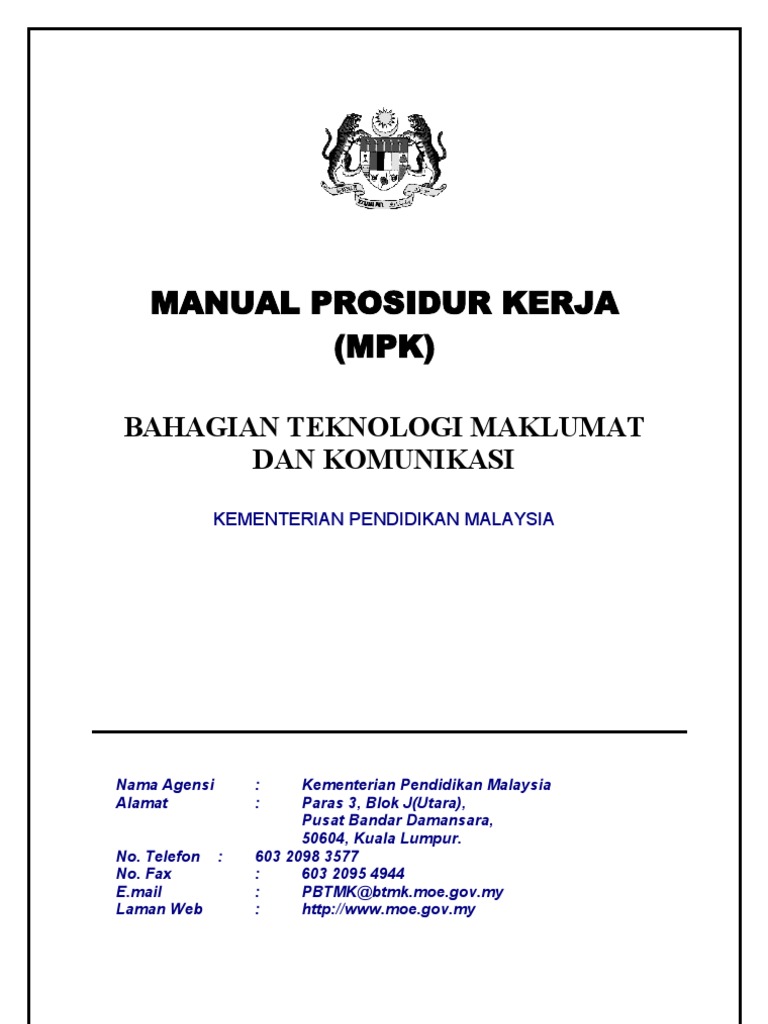 MANUAL PROSIDUR KERJA
(MPK)

BAHAGIAN TEKNOLOGI MAKLUMAT
DAN KOMUNIKASI

KEMENTERIAN PENDIDIKAN MALAYSIA

Nama Agensi : Kementerian Pendidikan Malaysia
Alamat : Paras 3, Blok J(Utara),
Pusat Bandar Damansara,
50604, Kuala Lumpur.
No. Telefon : 603 2098 3577
No. Fax : 603 2095 4944
E.mail : PBTMK@btmk.moe.gov.my
Laman Web : http://www.moe.gov.my